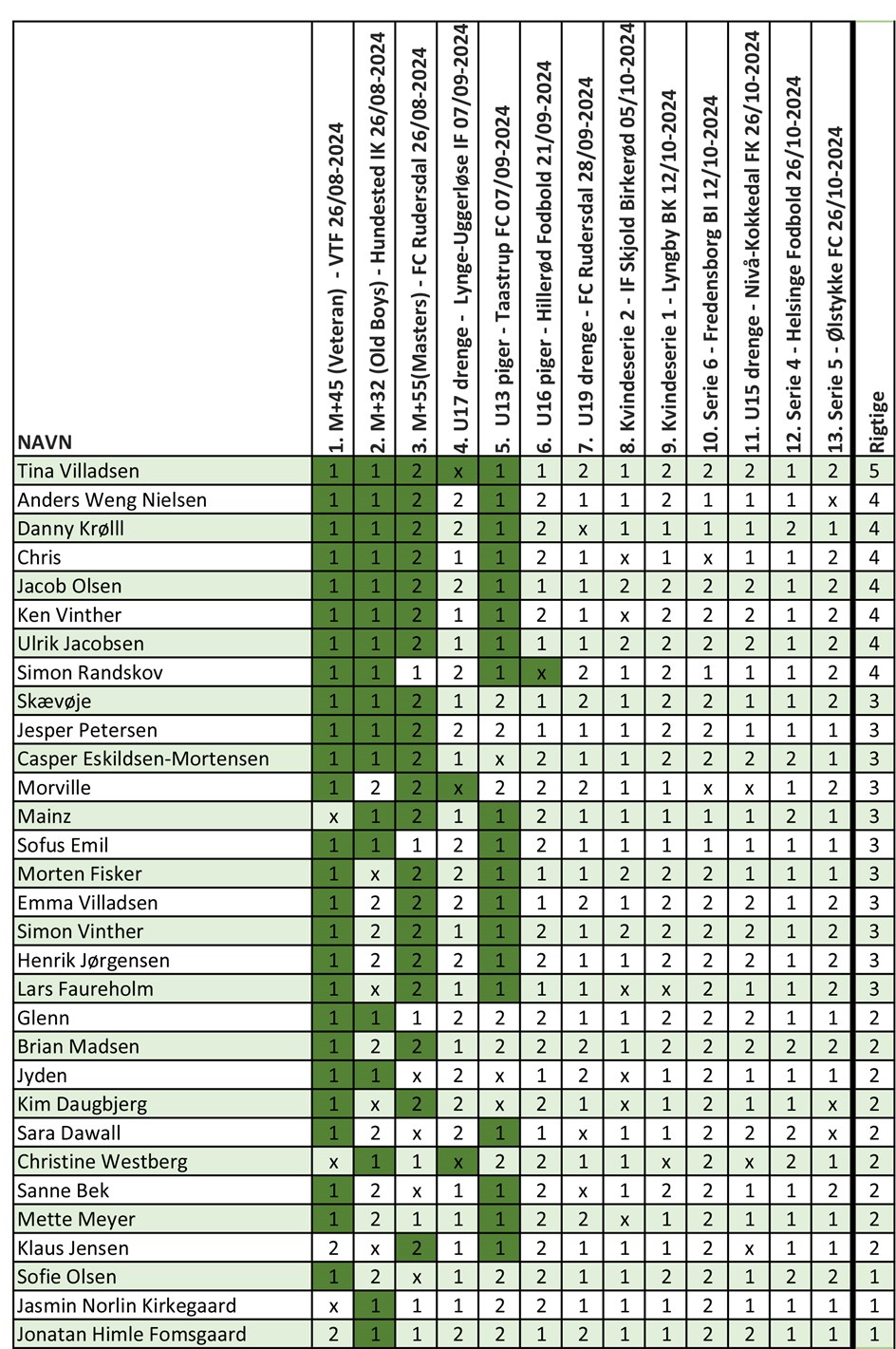 | NAVN | 1. M+45 (Veteran) - VTF 26/08-2024 | 2. M+32 (Old Boys) - Hundested IK 26/08-2024 | 3. M+55(Masters) - FC Rudersdal 26/08-2024 | 4. U17 drenge - Lynge-Uggerløse IF 07/09-2024 | 5. U13 piger - Taastrup FC 07/09-2024 | 6. U16 piger - Hillerød Fodbold 21/09-2024 | 7. U19 drenge - FC Rudersdal 28/09-2024 | 8. Kvindeserie 2 - IF Skjold Birkerød 05/10-2024 | 9. Kvindeserie 1 - Lyngby BK 12/10-2024 | 10. Serie 6 - Fredensborg BI 12/10-2024 | 11. U15 drenge - Nivå-Kokkedal FK 26/10-2024 | 12. Serie 4 - Helsinge Fodbold 26/10-2024 | 13. Serie 5 - Ølstykke FC 26/10-2024 | Rigtige |
|---|---|---|---|---|---|---|---|---|---|---|---|---|---|---|
| Tina Villadsen | 1 | 1 | 2 | x | 1 | 1 | 2 | 1 | 2 | 2 | 2 | 1 | 2 | 5 |
| Anders Weng Nielsen | 1 | 1 | 2 | 2 | 1 | 2 | 1 | 1 | 2 | 1 | 1 | 1 | x | 4 |
| Danny Krølll | 1 | 1 | 2 | 2 | 1 | 2 | x | 1 | 1 | 1 | 1 | 2 | 1 | 4 |
| Chris | 1 | 1 | 2 | 1 | 1 | 2 | 1 | x | 1 | x | 1 | 1 | 2 | 4 |
| Jacob Olsen | 1 | 1 | 2 | 2 | 1 | 1 | 1 | 2 | 2 | 2 | 2 | 1 | 2 | 4 |
| Ken Vinther | 1 | 1 | 2 | 1 | 1 | 2 | 1 | x | 2 | 2 | 2 | 1 | 2 | 4 |
| Ulrik Jacobsen | 1 | 1 | 2 | 1 | 1 | 1 | 1 | 2 | 2 | 2 | 2 | 1 | 2 | 4 |
| Simon Randskov | 1 | 1 | 1 | 2 | 1 | x | 2 | 1 | 2 | 1 | 1 | 1 | 2 | 4 |
| Skævøje | 1 | 1 | 2 | 1 | 2 | 1 | 2 | 1 | 2 | 2 | 1 | 1 | 2 | 3 |
| Jesper Petersen | 1 | 1 | 2 | 2 | 2 | 1 | 1 | 1 | 2 | 2 | 1 | 1 | 1 | 3 |
| Casper Eskildsen-Mortensen | 1 | 1 | 2 | 1 | x | 2 | 1 | 1 | 2 | 2 | 2 | 2 | 1 | 3 |
| Morville | 1 | 2 | 2 | x | 2 | 2 | 2 | 1 | 1 | x | x | 1 | 2 | 3 |
| Mainz | x | 1 | 2 | 1 | 1 | 2 | 1 | 1 | 1 | 1 | 1 | 2 | 1 | 3 |
| Sofus Emil | 1 | 1 | 1 | 2 | 1 | 2 | 1 | 1 | 1 | 1 | 1 | 1 | 1 | 3 |
| Morten Fisker | 1 | x | 2 | 2 | 1 | 1 | 1 | 2 | 2 | 2 | 1 | 1 | 1 | 3 |
| Emma Villadsen | 1 | 2 | 2 | 2 | 1 | 1 | 2 | 1 | 2 | 2 | 2 | 1 | 2 | 3 |
| Simon Vinther | 1 | 2 | 2 | 1 | 1 | 2 | 1 | 2 | 2 | 2 | 2 | 1 | 2 | 3 |
| Henrik Jørgensen | 1 | 2 | 2 | 2 | 1 | 2 | 1 | 1 | 2 | 2 | 2 | 1 | 2 | 3 |
| Lars Faureholm | 1 | x | 2 | 1 | 1 | 1 | 1 | x | x | 2 | 1 | 1 | 2 | 3 |
| Glenn | 1 | 1 | 1 | 2 | 2 | 2 | 1 | 1 | 2 | 2 | 2 | 1 | 1 | 2 |
| Brian Madsen | 1 | 2 | 2 | 1 | 2 | 2 | 2 | 1 | 2 | 2 | 2 | 2 | 2 | 2 |
| Jyden | 1 | 1 | x | 2 | x | 1 | 2 | x | 1 | 2 | 1 | 1 | 1 | 2 |
| Kim Daugbjerg | 1 | x | 2 | 2 | x | 2 | 1 | x | 1 | 2 | 1 | 1 | x | 2 |
| Sara Dawall | 1 | 2 | x | 2 | 1 | 1 | x | 1 | 1 | 2 | 2 | 2 | x | 2 |
| Christine Westberg | x | 1 | 1 | x | 2 | 2 | 1 | 1 | x | 2 | x | 2 | 1 | 2 |
| Sanne Bek | 1 | 2 | x | 1 | 1 | 2 | x | 1 | 2 | 2 | 1 | 1 | 2 | 2 |
| Mette Meyer | 1 | 2 | 1 | 1 | 1 | 2 | 2 | x | 1 | 2 | 1 | 1 | 1 | 2 |
| Klaus Jensen | 2 | x | 2 | 1 | 1 | 2 | 1 | 1 | 1 | 2 | x | 1 | 1 | 2 |
| Sofie Olsen | 1 | 2 | x | 1 | 2 | 2 | 1 | 1 | 2 | 2 | 1 | 2 | 2 | 1 |
| Jasmin Norlin Kirkegaard | x | 1 | 1 | 1 | 2 | 2 | 1 | 1 | 1 | 2 | 1 | 1 | 1 | 1 |
| Jonatan Himle Fomsgaard | 2 | 1 | 1 | 2 | 2 | 1 | 2 | 1 | 1 | 2 | 2 | 1 | 1 | 1 |